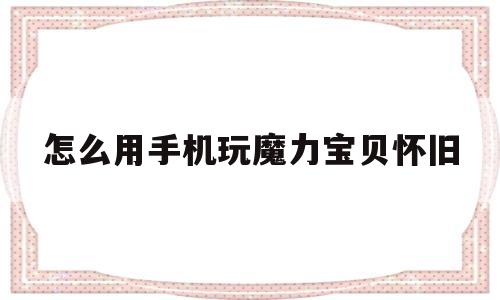 怎么用手机玩魔力宝贝怀旧